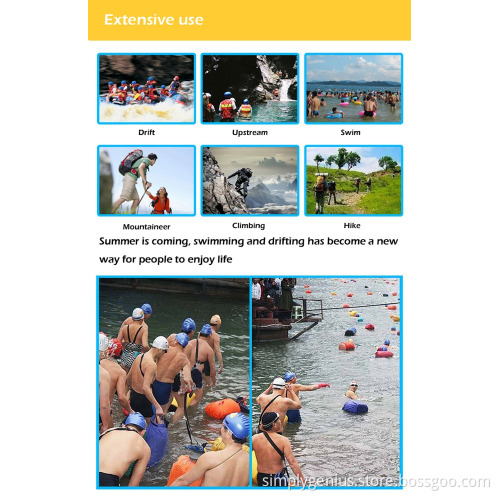 Extensive use

Drift

Upstream

Swim

Mountaineer

Climbing

Hike

Summer is coming, swimming and drifting has become a new way for people to enjoy life

simplygenius.store.bossgoo.com